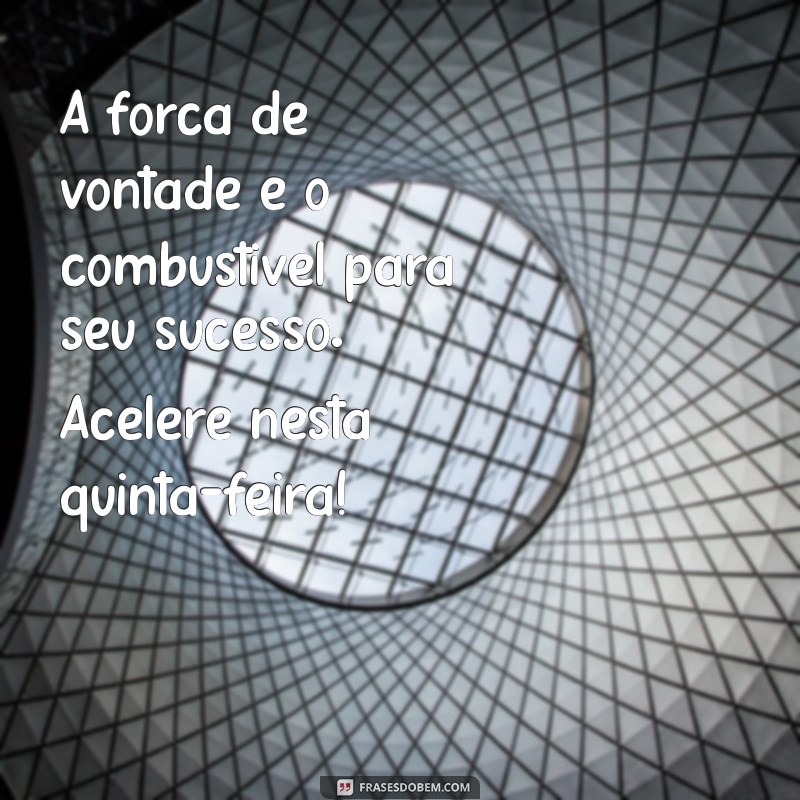 A forca de vontade e o combustivel para seu sucesso.

Acelere nesta quinta-feira!

FRASESDOBEM.COM